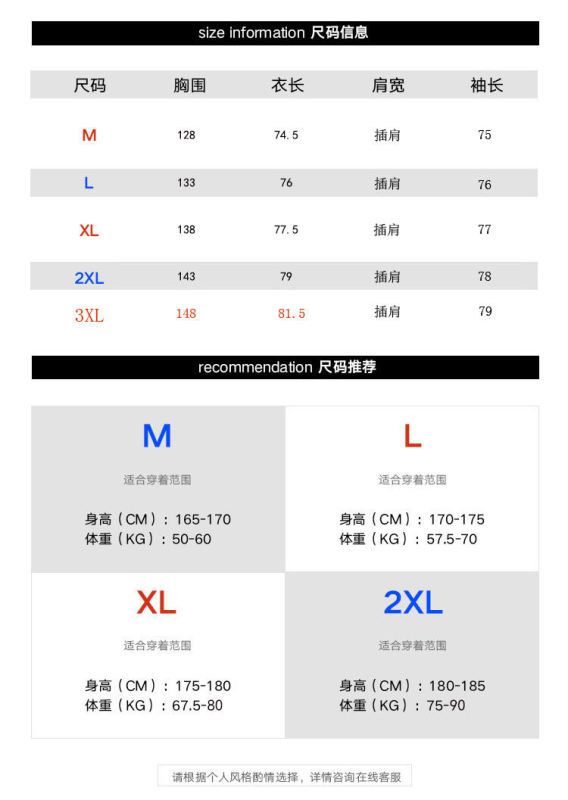 size information 尺码信息

| 尺码 | 胸围 | 衣长 | 肩宽 | 袖长 |
|---|---|---|---|---|
| M | 128 | 74.5 | 插肩 | 75 |
| L | 133 | 76 | 插肩 | 76 |
| XL | 138 | 77.5 | 插肩 | 77 |
| 2XL | 143 | 79 | 插肩 | 78 |
| 3XL | 148 | 81.5 | 插肩 | 79 |

recommendation 尺码推荐

M
适合穿着范围
身高（CM）：165-170
体重（KG）：50-60

L
适合穿着范围
身高（CM）：170-175
体重（KG）：57.5-70

XL
适合穿着范围
身高（CM）：175-180
体重（KG）：67.5-80

2XL
适合穿着范围
身高（CM）：180-185
体重（KG）：75-90

请根据个人风格酌情选择，详情咨询在线客服